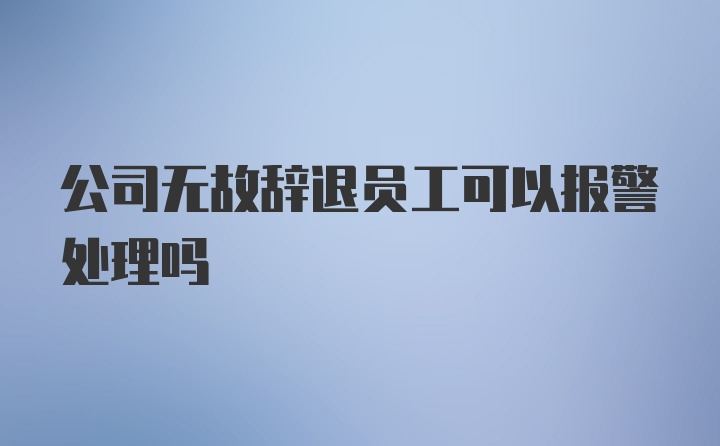 公司无故辞退员工可以报警处理吗